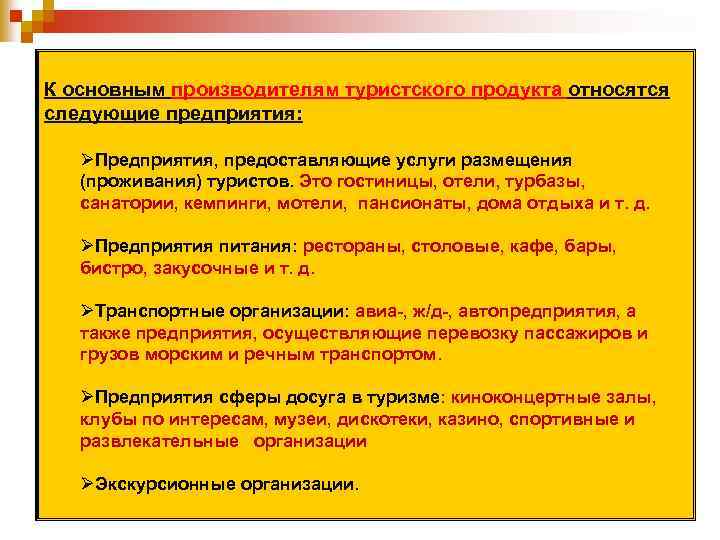 К основным производителям туристского продукта относятся следующие предприятия:

➢Предприятия, предоставляющие услуги размещения (проживания) туристов. Это гостиницы, отели, турбазы, санатории, кемпинги, мотели, пансионаты, дома отдыха и т. д.

➢Предприятия питания: рестораны, столовые, кафе, бары, бистро, закусочные и т. д.

➢Транспортные организации: авиа-, ж/д-, автопредприятия, а также предприятия, осуществляющие перевозку пассажиров и грузов морским и речным транспортом.

➢Предприятия сферы досуга в туризме: киноконцертные залы, клубы по интересам, музеи, дискотеки, казино, спортивные и развлекательные организации

➢Экскурсионные организации.